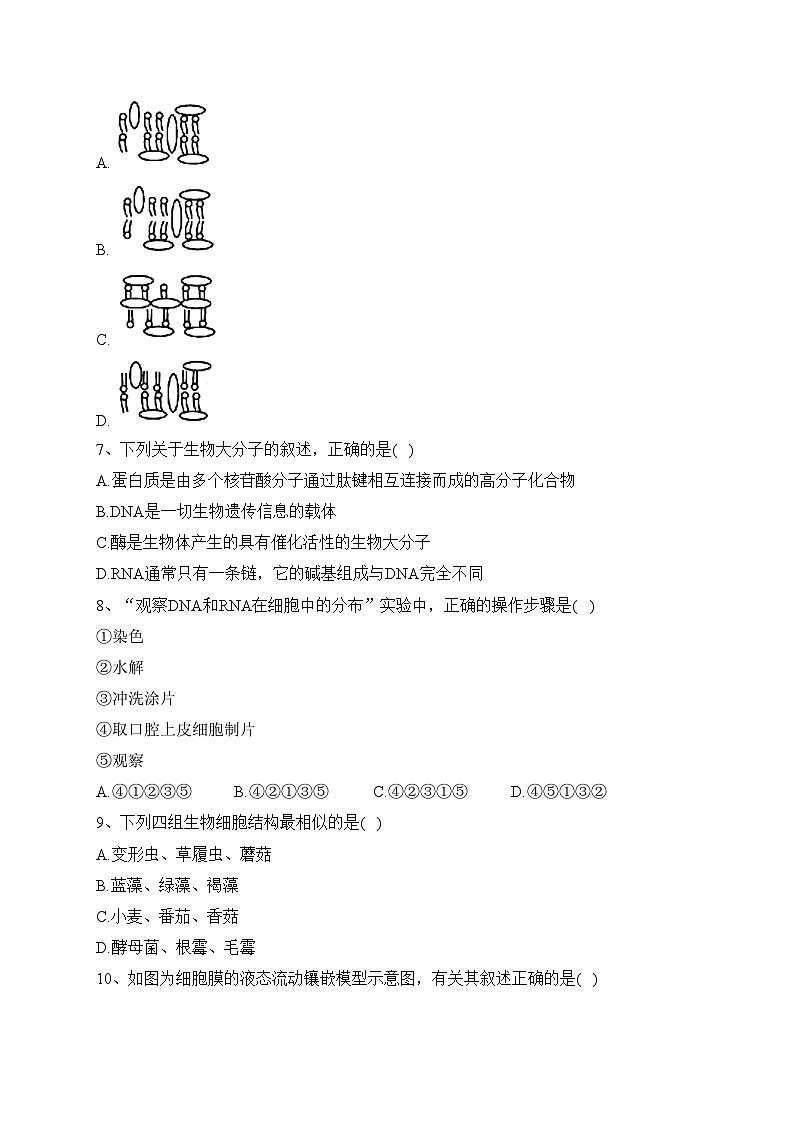 A.

B.

C.

D.

7、下列关于生物大分子的叙述，正确的是( )

A.蛋白质是由多个核苷酸分子通过肽键相互连接而成的高分子化合物

B.DNA是一切生物遗传信息的载体

C.酶是生物体产生的具有催化活性的生物大分子

D.RNA通常只有一条链，它的碱基组成与DNA完全不同

8、“观察DNA和RNA在细胞中的分布”实验中，正确的操作步骤是( )

①染色

②水解

③冲洗涂片

④取口腔上皮细胞制片

⑤观察

A.④①②③⑤　B.④②①③⑤　C.④②③①⑤　D.④⑤①③②

9、下列四组生物细胞结构最相似的是( )

A.变形虫、草履虫、蘑菇

B.蓝藻、绿藻、褐藻

C.小麦、番茄、香菇

D.酵母菌、根霉、毛霉

10、如图为细胞膜的液态流动镶嵌模型示意图，有关其叙述正确的是( )